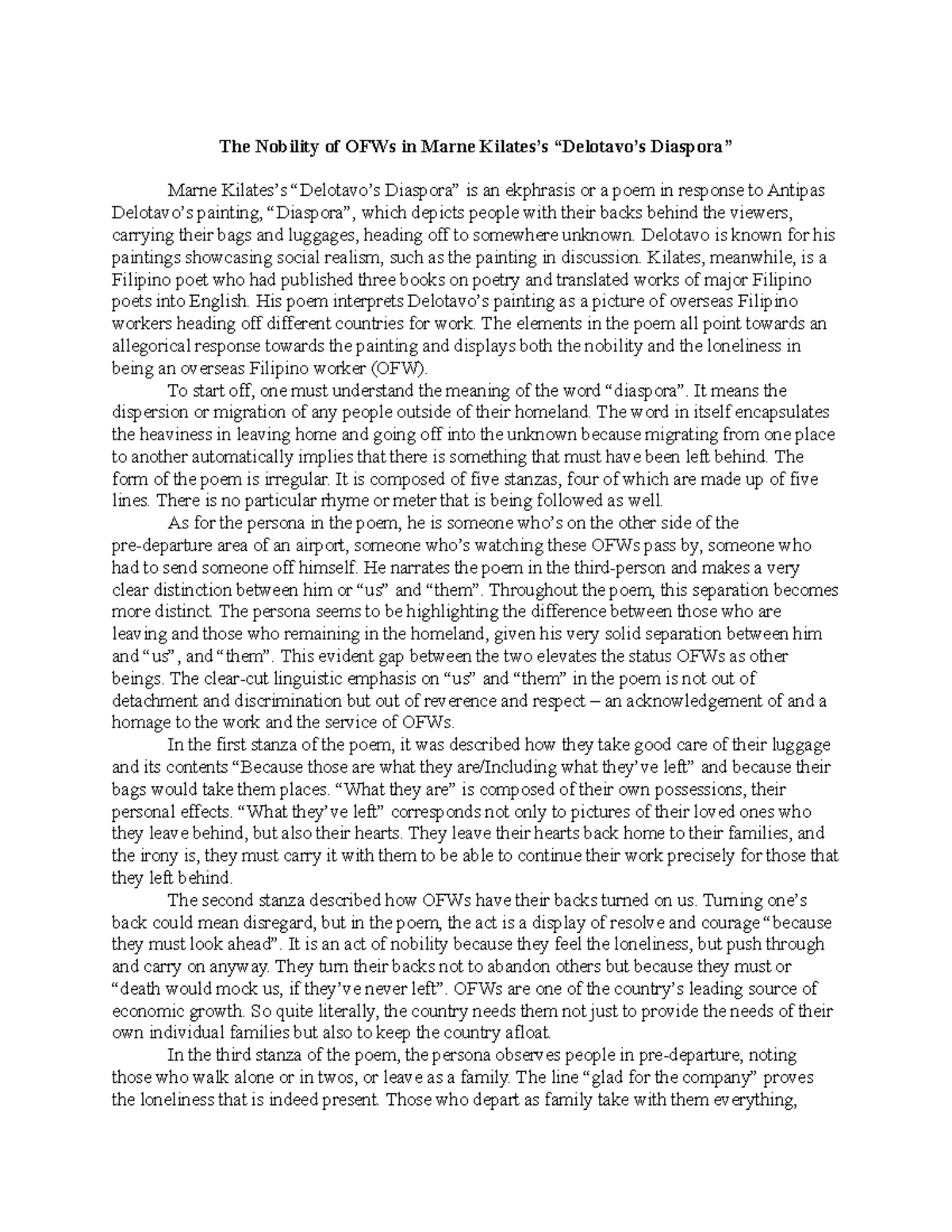 The Nobility of OFWs in Marne Kilates's "Delotavo's Diaspora"

Marne Kilates's "Delotavo's Diaspora" is an ekphrasis or a poem in response to Antipas Delotavo's painting, "Diaspora", which depicts people with their backs behind the viewers, carrying their bags and luggages, heading off to somewhere unknown. Delotavo is known for his paintings showcasing social realism, such as the painting in discussion. Kilates, meanwhile, is a Filipino poet who had published three books on poetry and translated works of major Filipino poets into English. His poem interprets Delotavo's painting as a picture of overseas Filipino workers heading off different countries for work. The elements in the poem all point towards an allegorical response towards the painting and displays both the nobility and the loneliness in being an overseas Filipino worker (OFW).

To start off, one must understand the meaning of the word "diaspora". It means the dispersion or migration of any people outside of their homeland. The word in itself encapsulates the heaviness in leaving home and going off into the unknown because migrating from one place to another automatically implies that there is something that must have been left behind. The form of the poem is irregular. It is composed of five stanzas, four of which are made up of five lines. There is no particular rhyme or meter that is being followed as well.

As for the persona in the poem, he is someone who's on the other side of the pre-departure area of an airport, someone who's watching these OFWs pass by, someone who had to send someone off himself. He narrates the poem in the third-person and makes a very clear distinction between him or "us" and "them". Throughout the poem, this separation becomes more distinct. The persona seems to be highlighting the difference between those who are leaving and those who remaining in the homeland, given his very solid separation between him and "us", and "them". This evident gap between the two elevates the status OFWs as other beings. The clear-cut linguistic emphasis on "us" and "them" in the poem is not out of detachment and discrimination but out of reverence and respect – an acknowledgement of and a homage to the work and the service of OFWs.

In the first stanza of the poem, it was described how they take good care of their luggage and its contents "Because those are what they are/Including what they've left" and because their bags would take them places. "What they are" is composed of their own possessions, their personal effects. "What they've left" corresponds not only to pictures of their loved ones who they leave behind, but also their hearts. They leave their hearts back home to their families, and the irony is, they must carry it with them to be able to continue their work precisely for those that they left behind.

The second stanza described how OFWs have their backs turned on us. Turning one's back could mean disregard, but in the poem, the act is a display of resolve and courage "because they must look ahead". It is an act of nobility because they feel the loneliness, but push through and carry on anyway. They turn their backs not to abandon others but because they must or "death would mock us, if they've never left". OFWs are one of the country's leading source of economic growth. So quite literally, the country needs them not just to provide the needs of their own individual families but also to keep the country afloat.

In the third stanza of the poem, the persona observes people in pre-departure, noting those who walk alone or in twos, or leave as a family. The line "glad for the company" proves the loneliness that is indeed present. Those who depart as family take with them everything,